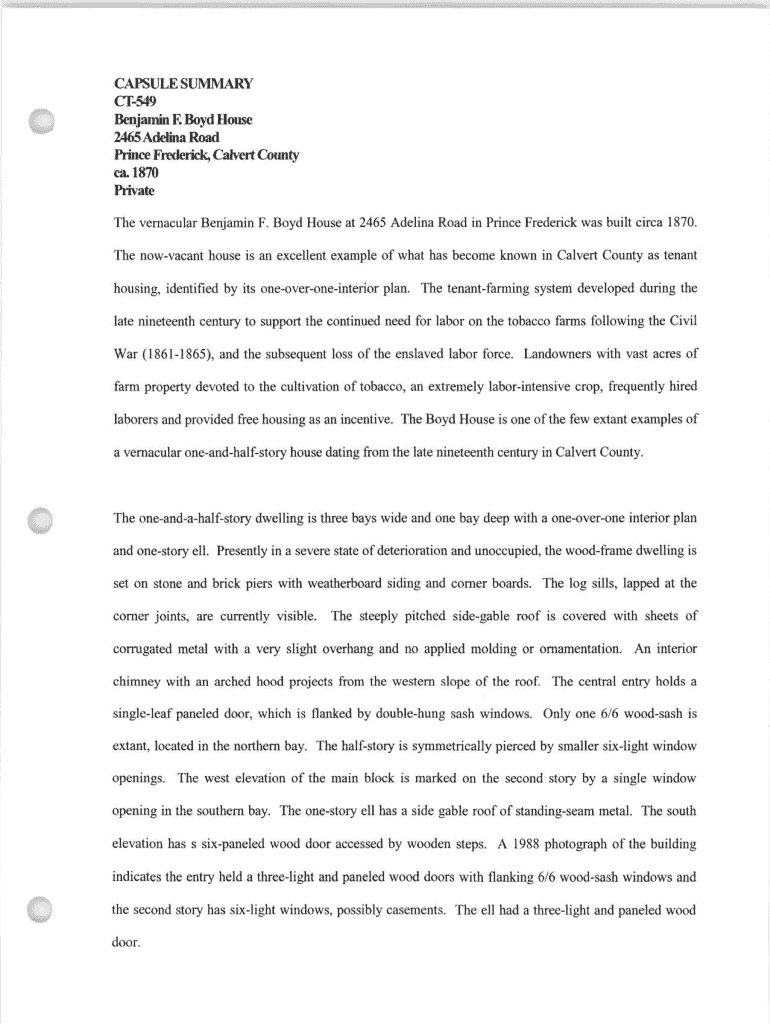 CAPSULE SUMMARY
CT-549
Benjamin F. Boyd House
2465 Adelina Road
Prince Frederick, Calvert County
ca. 1870
Private

The vernacular Benjamin F. Boyd House at 2465 Adelina Road in Prince Frederick was built circa 1870. The now-vacant house is an excellent example of what has become known in Calvert County as tenant housing, identified by its one-over-one-interior plan. The tenant-farming system developed during the late nineteenth century to support the continued need for labor on the tobacco farms following the Civil War (1861-1865), and the subsequent loss of the enslaved labor force. Landowners with vast acres of farm property devoted to the cultivation of tobacco, an extremely labor-intensive crop, frequently hired laborers and provided free housing as an incentive. The Boyd House is one of the few extant examples of a vernacular one-and-half-story house dating from the late nineteenth century in Calvert County.

The one-and-a-half-story dwelling is three bays wide and one bay deep with a one-over-one interior plan and one-story ell. Presently in a severe state of deterioration and unoccupied, the wood-frame dwelling is set on stone and brick piers with weatherboard siding and corner boards. The log sills, lapped at the corner joints, are currently visible. The steeply pitched side-gable roof is covered with sheets of corrugated metal with a very slight overhang and no applied molding or ornamentation. An interior chimney with an arched hood projects from the western slope of the roof. The central entry holds a single-leaf paneled door, which is flanked by double-hung sash windows. Only one 6/6 wood-sash is extant, located in the northern bay. The half-story is symmetrically pierced by smaller six-light window openings. The west elevation of the main block is marked on the second story by a single window opening in the southern bay. The one-story ell has a side gable roof of standing-seam metal. The south elevation has s six-paneled wood door accessed by wooden steps. A 1988 photograph of the building indicates the entry held a three-light and paneled wood doors with flanking 6/6 wood-sash windows and the second story has six-light windows, possibly casements. The ell had a three-light and paneled wood door.